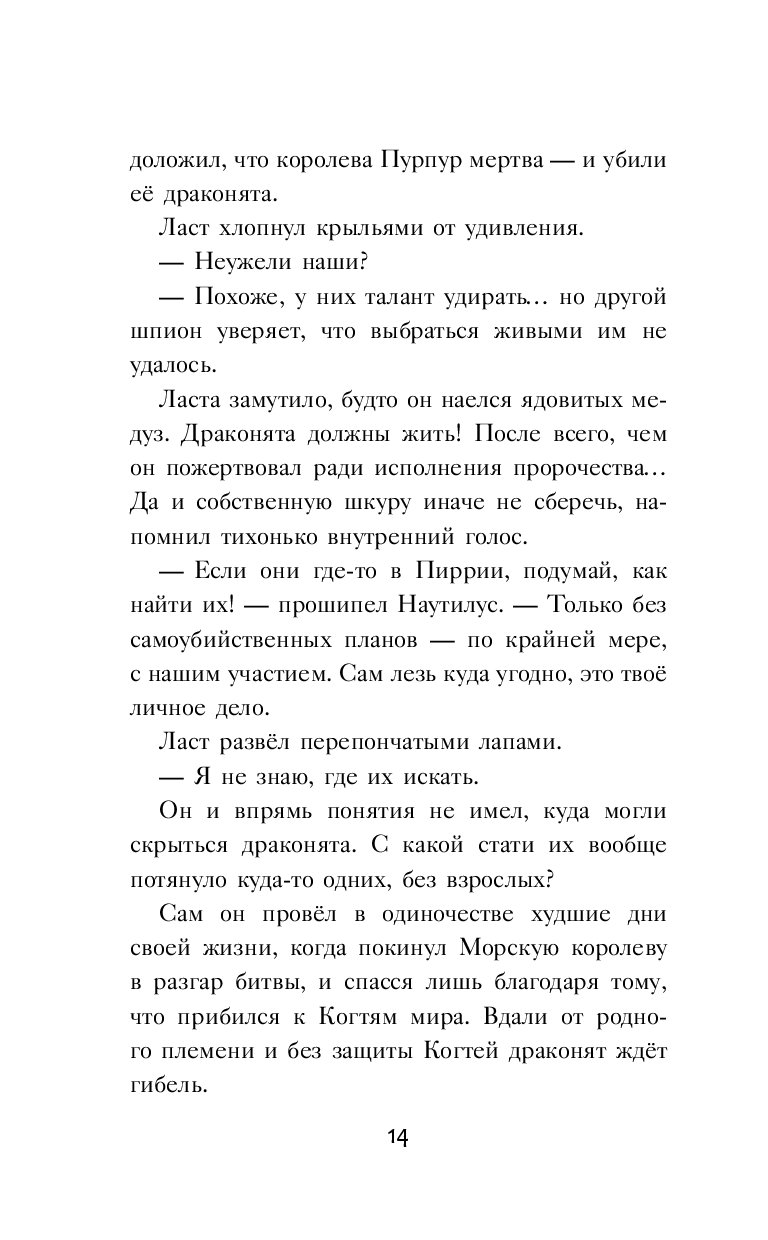 доложил, что королева Пурпур мертва — и убили её драконята.

Ласт хлопнул крыльями от удивления.

— Неужели наши?

— Похоже, у них талант удирать... но другой шпион уверяет, что выбраться живыми им не удалось.

Ласта замутило, будто он наелся ядовитых медуз. Драконята должны жить! После всего, чем он пожертвовал ради исполнения пророчества... Да и собственную шкуру иначе не сберечь, напомнил тихонько внутренний голос.

— Если они где-то в Пиррии, подумай, как найти их! — прошипел Наутилус. — Только без самоубийственных планов — по крайней мере, с нашим участием. Сам лезь куда угодно, это твоё личное дело.

Ласт развёл перепончатыми лапами.

— Я не знаю, где их искать.

Он и впрямь понятия не имел, куда могли скрыться драконята. С какой стати их вообще потянуло куда-то одних, без взрослых?

Сам он провёл в одиночестве худшие дни своей жизни, когда покинул Морскую королеву в разгар битвы, и спасся лишь благодаря тому, что прибился к Когтям мира. Вдали от родного племени и без защиты Когтей драконят ждёт гибель.

14